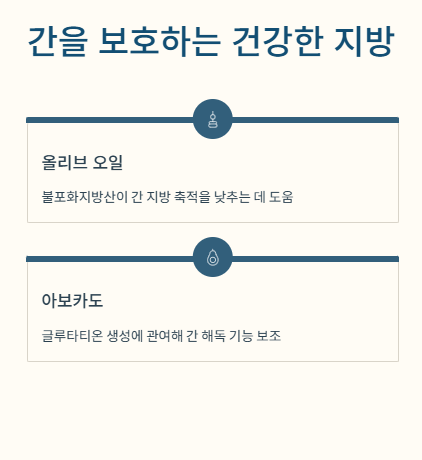 간을 보호하는 건강한 지방

올리브 오일

불포화지방산이 간 지방 축적을 낮추는 데 도움

아보카도

글루타티온 생성에 관여해 간 해독 기능 보조